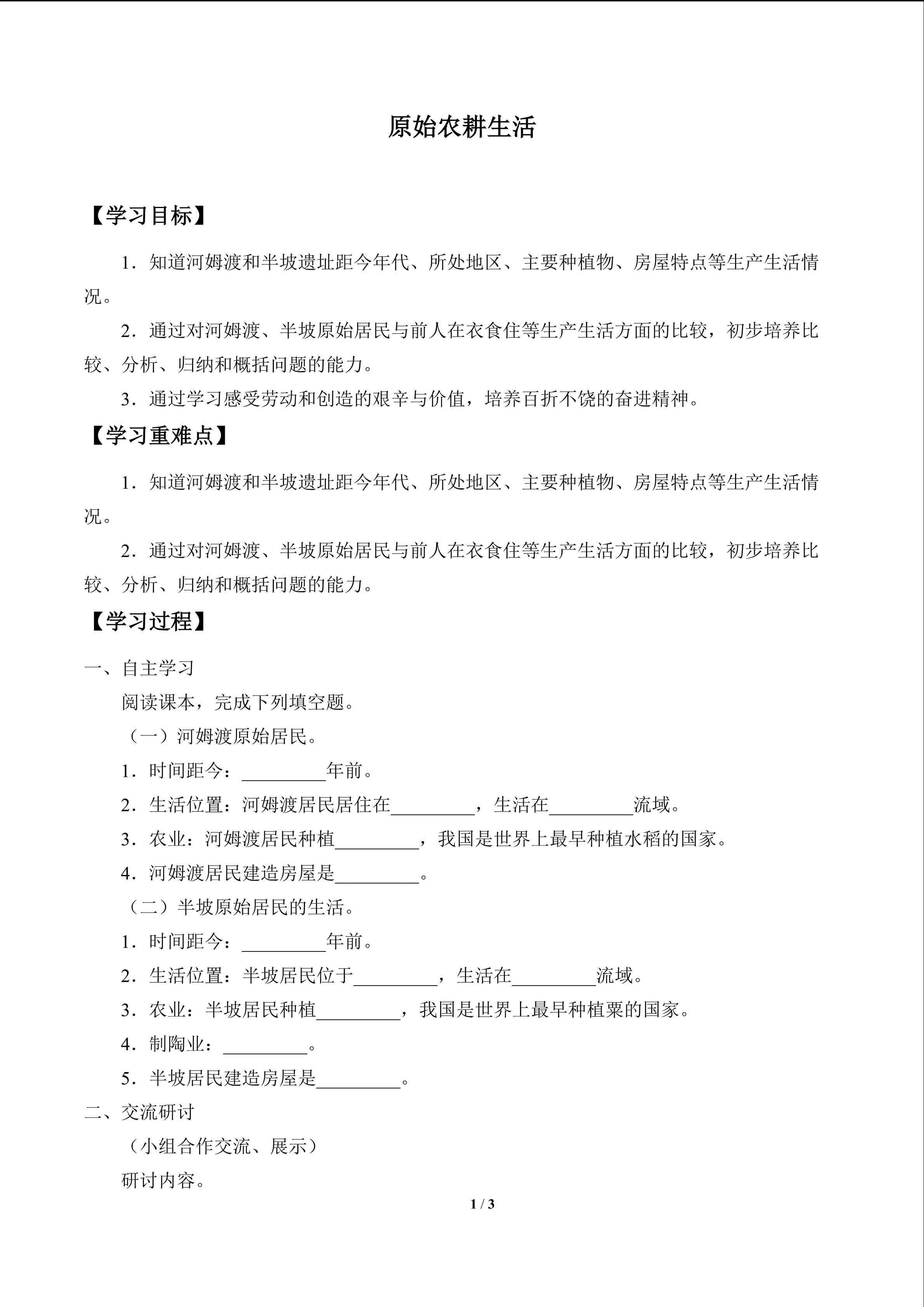 原始农耕生活

【学习目标】

1．知道河姆渡和半坡遗址距今年代、所处地区、主要种植物、房屋特点等生产生活情况。

2．通过对河姆渡、半坡原始居民与前人在衣食住等生产生活方面的比较，初步培养比较、分析、归纳和概括问题的能力。

3．通过学习感受劳动和创造的艰辛与价值，培养百折不饶的奋进精神。

【学习重难点】

1．知道河姆渡和半坡遗址距今年代、所处地区、主要种植物、房屋特点等生产生活情况。

2．通过对河姆渡、半坡原始居民与前人在衣食住等生产生活方面的比较，初步培养比较、分析、归纳和概括问题的能力。

【学习过程】

一、自主学习

阅读课本，完成下列填空题。

（一）河姆渡原始居民。

1．时间距今：_________年前。

2．生活位置：河姆渡居民居住在_________，生活在_________流域。

3．农业：河姆渡居民种植_________，我国是世界上最早种植水稻的国家。

4．河姆渡居民建造房屋是_________。

（二）半坡原始居民的生活。

1．时间距今：_________年前。

2．生活位置：半坡居民位于_________，生活在_________流域。

3．农业：半坡居民种植_________，我国是世界上最早种植粟的国家。

4．制陶业：_________。

5．半坡居民建造房屋是_________。

二、交流研讨

（小组合作交流、展示）

研讨内容。

1 / 3